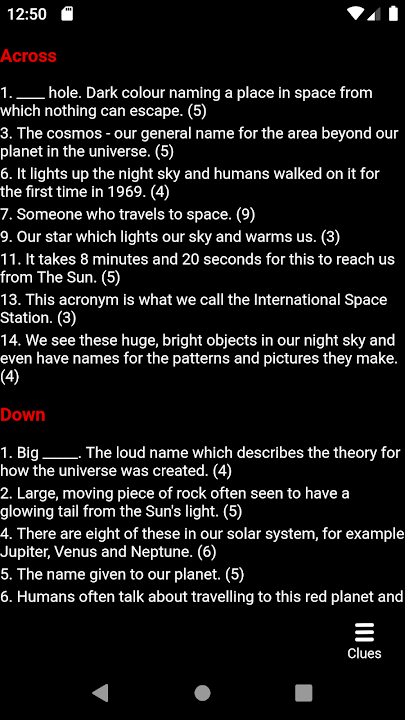 12:50

Across

1. ____ hole. Dark colour naming a place in space from which nothing can escape. (5)
3. The cosmos - our general name for the area beyond our planet in the universe. (5)
6. It lights up the night sky and humans walked on it for the first time in 1969. (4)
7. Someone who travels to space. (9)
9. Our star which lights our sky and warms us. (3)
11. It takes 8 minutes and 20 seconds for this to reach us from The Sun. (5)
13. This acronym is what we call the International Space Station. (3)
14. We see these huge, bright objects in our night sky and even have names for the patterns and pictures they make. (4)

Down

1. Big _____. The loud name which describes the theory for how the universe was created. (4)
2. Large, moving piece of rock often seen to have a glowing tail from the Sun's light. (5)
4. There are eight of these in our solar system, for example Jupiter, Venus and Neptune. (6)
5. The name given to our planet. (5)
6. Humans often talk about travelling to this red planet and

Clues